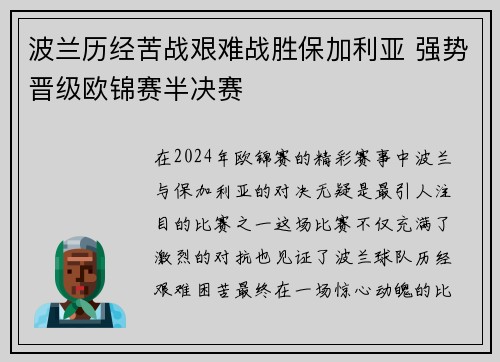 波兰历经苦战艰难战胜保加利亚 强势晋级欧锦赛半决赛

在2024年欧锦赛的精彩赛事中波兰与保加利亚的对决无疑是最引人注目的比赛之一这场比赛不仅充满了激烈的对抗也见证了波兰球队历经艰难困苦最终在一场惊心动魄的比